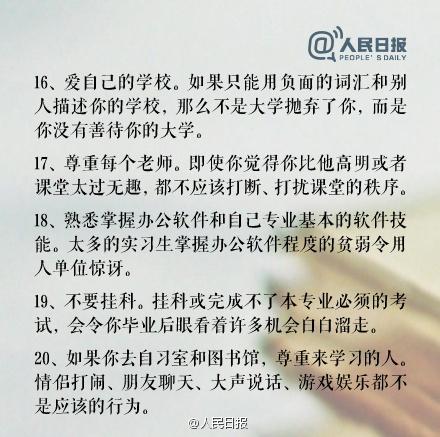 @人民日报
PEOPLE' S DAILY

16、爱自己的学校。如果只能用负面的词汇和别人描述你的学校，那么不是大学抛弃了你，而是你没有善待你的大学。

17、尊重每个老师。即使你觉得你比他高明或者课堂太过无趣，都不应该打断、打扰课堂的秩序。

18、熟悉掌握办公软件和自己专业基本的软件技能。太多的实习生掌握办公软件程度的贫弱令用人单位惊讶。

19、不要挂科。挂科或完成不了本专业必须的考试，会令你毕业后眼看着许多机会白白溜走。

20、如果你去自习室和图书馆，尊重来学习的人。情侣打闹、朋友聊天、大声说话、游戏娱乐都不是应该的行为。

@人民日报